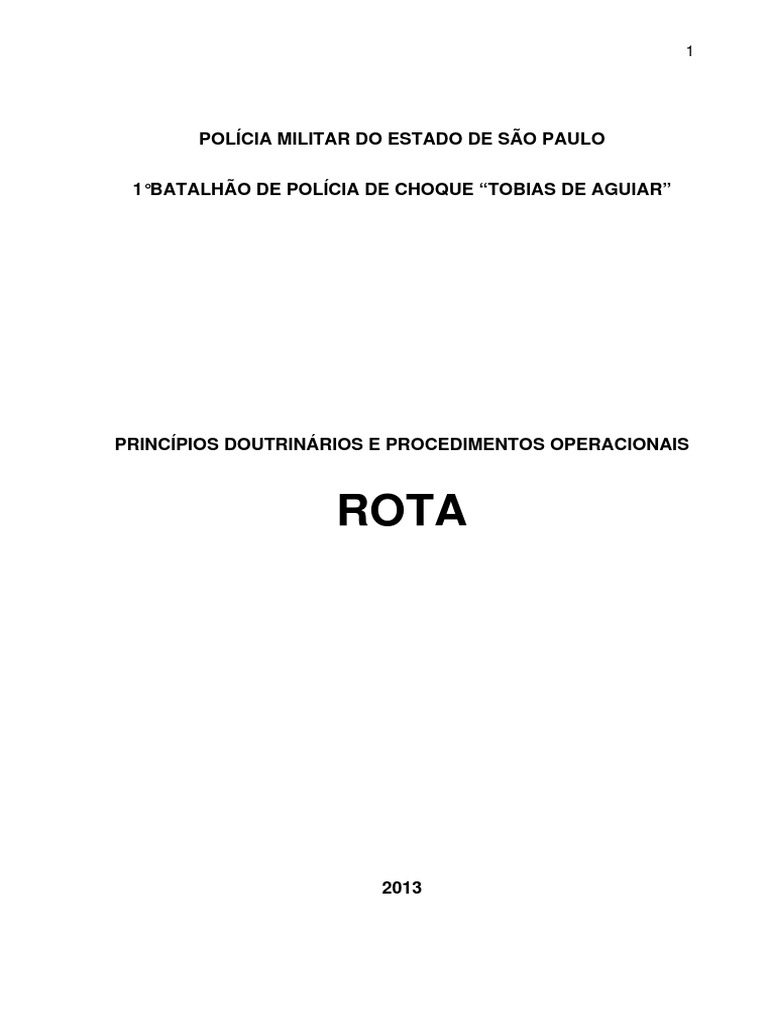 1

POLÍCIA MILITAR DO ESTADO DE SÃO PAULO

1°BATALHÃO DE POLÍCIA DE CHOQUE “TOBIAS DE AGUIAR”

PRINCÍPIOS DOUTRINÁRIOS E PROCEDIMENTOS OPERACIONAIS

ROTA

2013